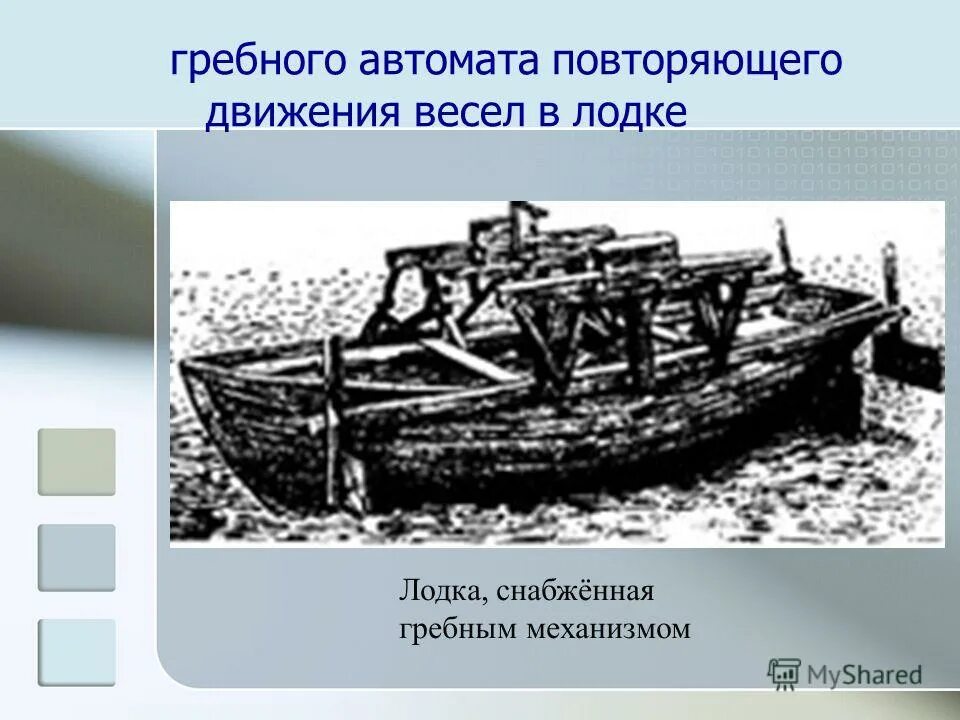 гребного автомата повторяющего движения весел в лодке

Лодка, снабжённая гребным механизмом

MyShared